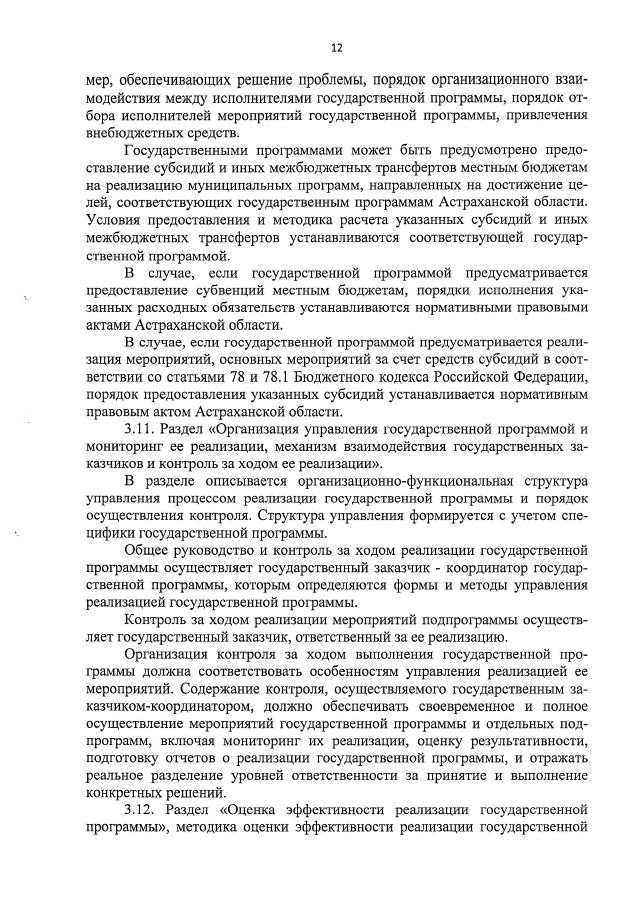 12

мер, обеспечивающих решение проблемы, порядок организационного взаимодействия между исполнителями государственной программы, порядок отбора исполнителей мероприятий государственной программы, привлечения внебюджетных средств.

Государственными программами может быть предусмотрено предоставление субсидий и иных межбюджетных трансфертов местным бюджетам на реализацию муниципальных программ, направленных на достижение целей, соответствующих государственным программам Астраханской области. Условия предоставления и методика расчета указанных субсидий и иных межбюджетных трансфертов устанавливаются соответствующей государственной программой.

В случае, если государственной программой предусматривается предоставление субвенций местным бюджетам, порядки исполнения указанных расходных обязательств устанавливаются нормативными правовыми актами Астраханской области.

В случае, если государственной программой предусматривается реализация мероприятий, основных мероприятий за счет средств субсидий в соответствии со статьями 78 и 78.1 Бюджетного кодекса Российской Федерации, порядок предоставления указанных субсидий устанавливается нормативным правовым актом Астраханской области.

3.11. Раздел «Организация управления государственной программой и мониторинг ее реализации, механизм взаимодействия государственных заказчиков и контроль за ходом ее реализации».

В разделе описывается организационно-функциональная структура управления процессом реализации государственной программы и порядок осуществления контроля. Структура управления формируется с учетом специфики государственной программы.

Общее руководство и контроль за ходом реализации государственной программы осуществляет государственный заказчик - координатор государственной программы, которым определяются формы и методы управления реализацией государственной программы.

Контроль за ходом реализации мероприятий подпрограммы осуществляет государственный заказчик, ответственный за ее реализацию.

Организация контроля за ходом выполнения государственной программы должна соответствовать особенностям управления реализацией ее мероприятий. Содержание контроля, осуществляемого государственным заказчиком-координатором, должно обеспечивать своевременное и полное осуществление мероприятий государственной программы и отдельных подпрограмм, включая мониторинг их реализации, оценку результативности, подготовку отчетов о реализации государственной программы, и отражать реальное разделение уровней ответственности за принятие и выполнение конкретных решений.

3.12. Раздел «Оценка эффективности реализации государственной программы», методика оценки эффективности реализации государственной